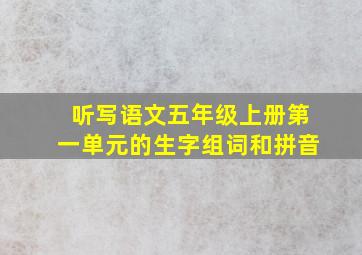 听写语文五年级上册第一单元的生字组词和拼音